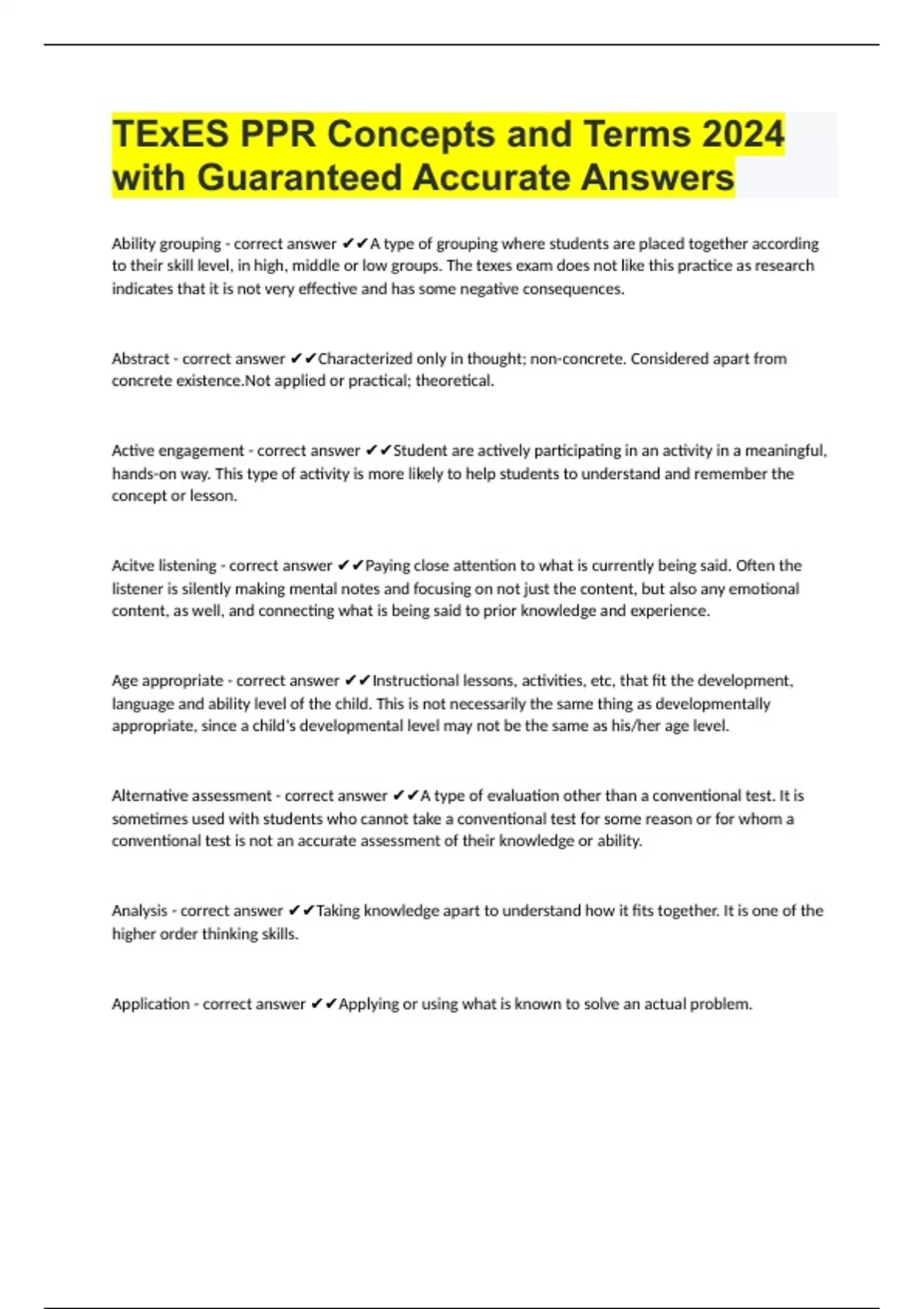 TExES PPR Concepts and Terms 2024 with Guaranteed Accurate Answers

Ability grouping - correct answer ✔✔A type of grouping where students are placed together according to their skill level, in high, middle or low groups. The texes exam does not like this practice as research indicates that it is not very effective and has some negative consequences.

Abstract - correct answer ✔✔Characterized only in thought; non-concrete. Considered apart from concrete existence.Not applied or practical; theoretical.

Active engagement - correct answer ✔✔Student are actively participating in an activity in a meaningful, hands-on way. This type of activity is more likely to help students to understand and remember the concept or lesson.

Acitve listening - correct answer ✔✔Paying close attention to what is currently being said. Often the listener is silently making mental notes and focusing on not just the content, but also any emotional content, as well, and connecting what is being said to prior knowledge and experience.

Age appropriate - correct answer ✔✔Instructional lessons, activities, etc, that fit the development, language and ability level of the child. This is not necessarily the same thing as developmentally appropriate, since a child's developmental level may not be the same as his/her age level.

Alternative assessment - correct answer ✔✔A type of evaluation other than a conventional test. It is sometimes used with students who cannot take a conventional test for some reason or for whom a conventional test is not an accurate assessment of their knowledge or ability.

Analysis - correct answer ✔✔Taking knowledge apart to understand how it fits together. It is one of the higher order thinking skills.

Application - correct answer ✔✔Applying or using what is known to solve an actual problem.